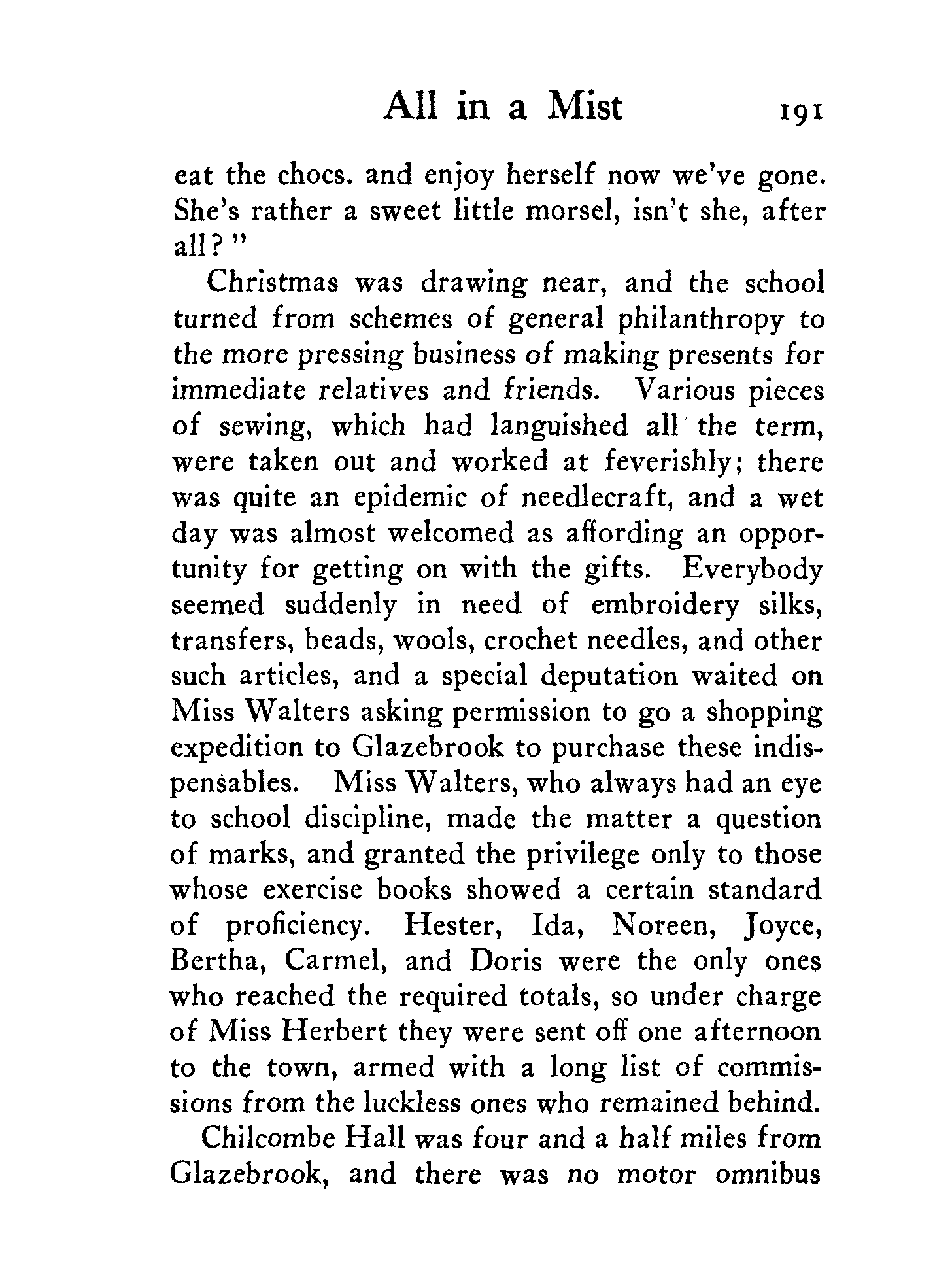 All in a Mist 191

eat the chocs. and enjoy herself now we've gone. She's rather a sweet little morsel, isn't she, after all?"

Christmas was drawing near, and the school turned from schemes of general philanthropy to the more pressing business of making presents for immediate relatives and friends. Various pieces of sewing, which had languished all the term, were taken out and worked at feverishly; there was quite an epidemic of needlecraft, and a wet day was almost welcomed as affording an opportunity for getting on with the gifts. Everybody seemed suddenly in need of embroidery silks, transfers, beads, wools, crochet needles, and other such articles, and a special deputation waited on Miss Walters asking permission to go a shopping expedition to Glazebrook to purchase these indispensables. Miss Walters, who always had an eye to school discipline, made the matter a question of marks, and granted the privilege only to those whose exercise books showed a certain standard of proficiency. Hester, Ida, Noreen, Joyce, Bertha, Carmel, and Doris were the only ones who reached the required totals, so under charge of Miss Herbert they were sent off one afternoon to the town, armed with a long list of commissions from the luckless ones who remained behind.

Chilcombe Hall was four and a half miles from Glazebrook, and there was no motor omnibus